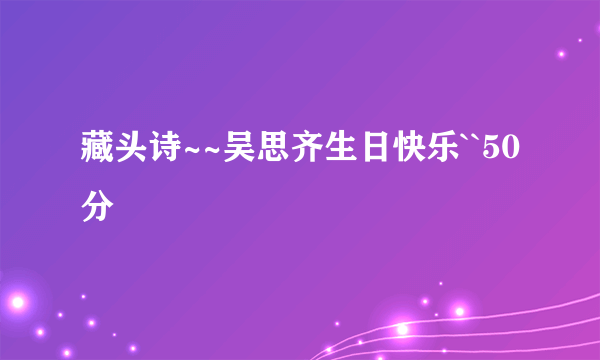 藏头诗~~吴思齐生日快乐``50分